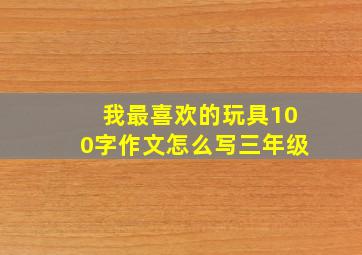 我最喜欢的玩具100字作文怎么写三年级